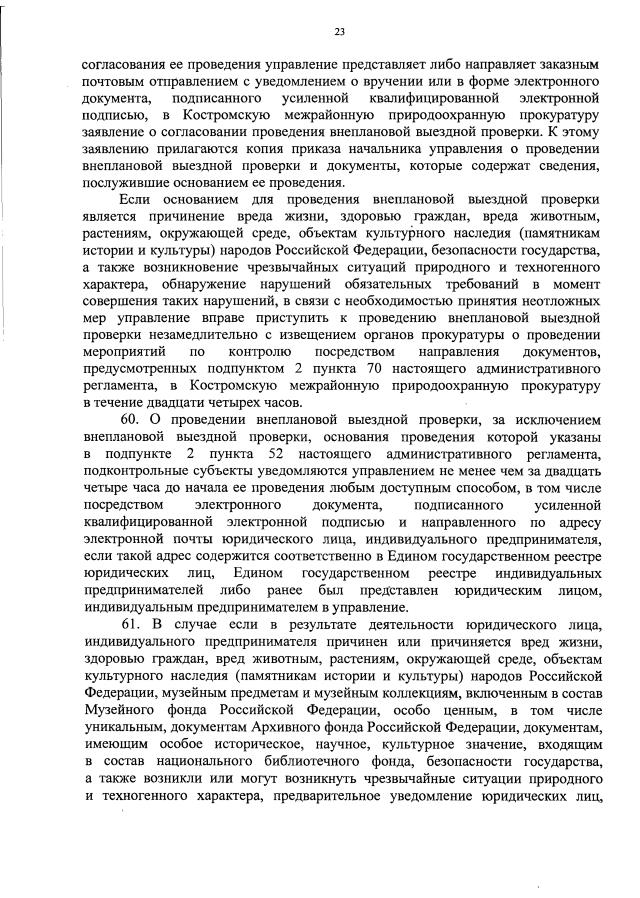 23

согласования ее проведения управление представляет либо направляет заказным почтовым отправлением с уведомлением о вручении или в форме электронного документа, подписанного усиленной квалифицированной электронной подписью, в Костромскую межрайонную природоохранную прокуратуру заявление о согласовании проведения внеплановой выездной проверки. К этому заявлению прилагаются копия приказа начальника управления о проведении внеплановой выездной проверки и документы, которые содержат сведения, послужившие основанием ее проведения.

Если основанием для проведения внеплановой выездной проверки является причинение вреда жизни, здоровью граждан, вреда животным, растениям, окружающей среде, объектам культурного наследия (памятникам истории и культуры) народов Российской Федерации, безопасности государства, а также возникновение чрезвычайных ситуаций природного и техногенного характера, обнаружение нарушений обязательных требований в момент совершения таких нарушений, в связи с необходимостью принятия неотложных мер управление вправе приступить к проведению внеплановой выездной проверки незамедлительно с извещением органов прокуратуры о проведении мероприятий по контролю посредством направления документов, предусмотренных подпунктом 2 пункта 70 настоящего административного регламента, в Костромскую межрайонную природоохранную прокуратуру в течение двадцати четырех часов.

60. О проведении внеплановой выездной проверки, за исключением внеплановой выездной проверки, основания проведения которой указаны в подпункте 2 пункта 52 настоящего административного регламента, подконтрольные субъекты уведомляются управлением не менее чем за двадцать четыре часа до начала ее проведения любым доступным способом, в том числе посредством электронного документа, подписанного усиленной квалифицированной электронной подписью и направленного по адресу электронной почты юридического лица, индивидуального предпринимателя, если такой адрес содержится соответственно в Едином государственном реестре юридических лиц, Едином государственном реестре индивидуальных предпринимателей либо ранее был представлен юридическим лицом, индивидуальным предпринимателем в управление.

61. В случае если в результате деятельности юридического лица, индивидуального предпринимателя причинен или причиняется вред жизни, здоровью граждан, вред животным, растениям, окружающей среде, объектам культурного наследия (памятникам истории и культуры) народов Российской Федерации, музейным предметам и музейным коллекциям, включенным в состав Музейного фонда Российской Федерации, особо ценным, в том числе уникальным, документам Архивного фонда Российской Федерации, документам, имеющим особое историческое, научное, культурное значение, входящим в состав национального библиотечного фонда, безопасности государства, а также возникли или могут возникнуть чрезвычайные ситуации природного и техногенного характера, предварительное уведомление юридических лиц,